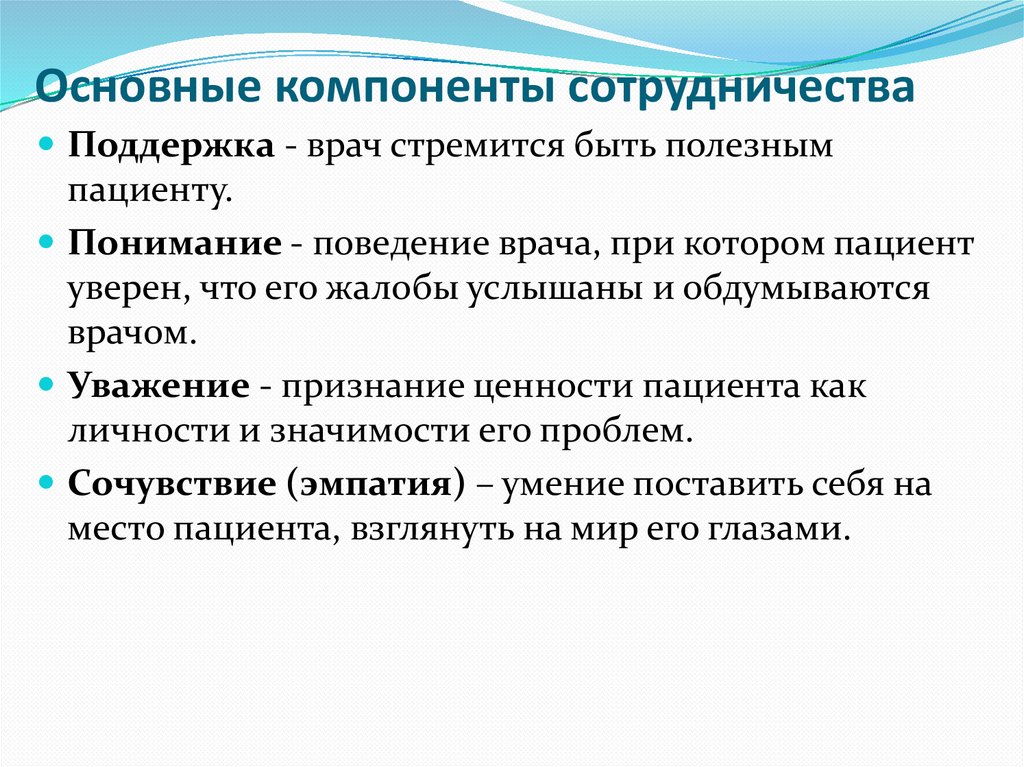 Основные компоненты сотрудничества

Поддержка - врач стремится быть полезным пациенту.

Понимание - поведение врача, при котором пациент уверен, что его жалобы услышаны и обдумываются врачом.

Уважение - признание ценности пациента как личности и значимости его проблем.

Сочувствие (эмпатия) – умение поставить себя на место пациента, взглянуть на мир его глазами.